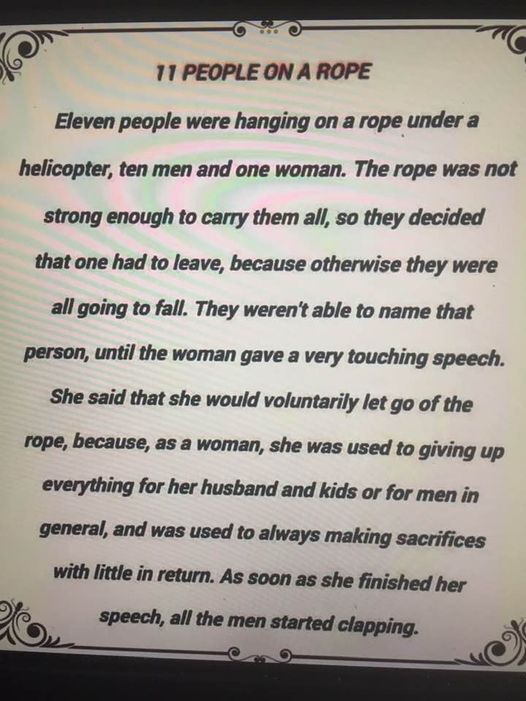 11 PEOPLE ON A ROPE

Eleven people were hanging on a rope under a helicopter, ten men and one woman. The rope was not strong enough to carry them all, so they decided that one had to leave, because otherwise they were all going to fall. They weren't able to name that person, until the woman gave a very touching speech. She said that she would voluntarily let go of the rope, because, as a woman, she was used to giving up everything for her husband and kids or for men in general, and was used to always making sacrifices with little in return. As soon as she finished her speech, all the men started clapping.